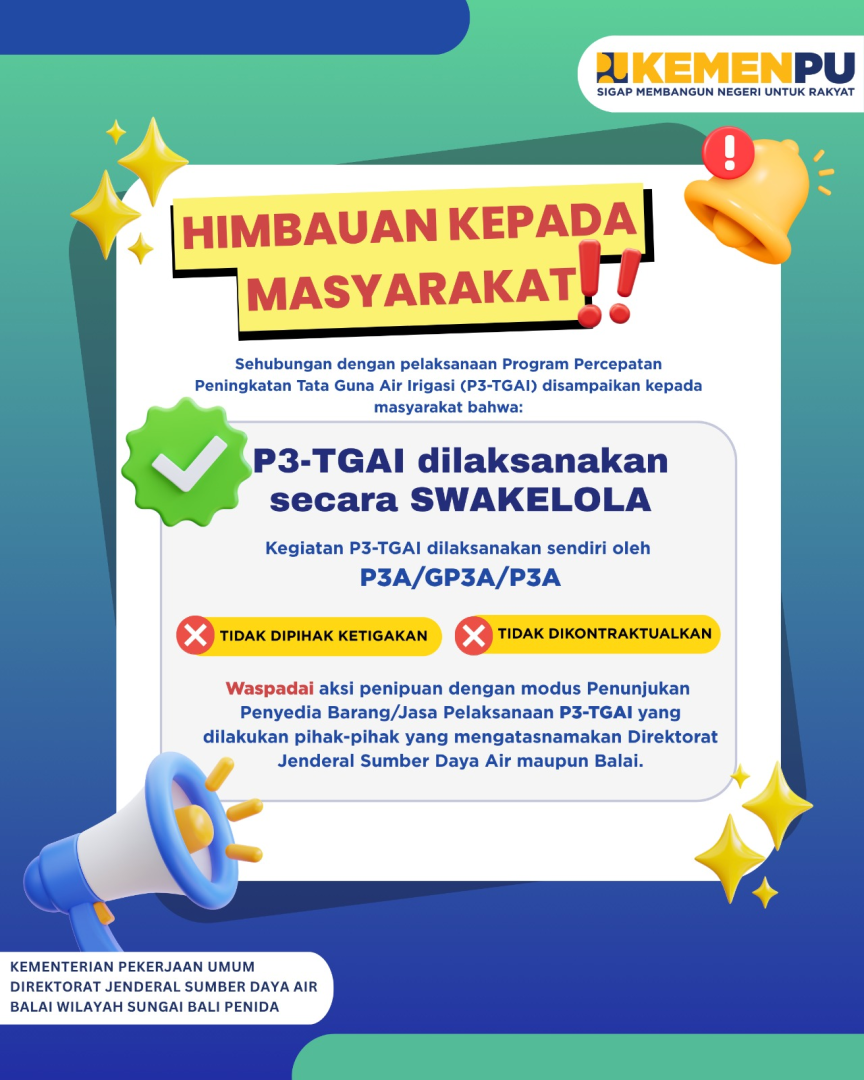 KEMENPU
SIGAP MEMBANGUN NEGERI UNTUK RAKYAT

HIMBAUAN KEPADA MASYARAKAT!!

Sehubungan dengan pelaksanaan Program Percepatan Peningkatan Tata Guna Air Irigasi (P3-TGAI) disampaikan kepada masyarakat bahwa:

P3-TGAI dilaksanakan secara SWAKELOLA

Kegiatan P3-TGAI dilaksanakan sendiri oleh
P3A/GP3A/P3A

TIDAK DIPIHAK KETIGAKAN

TIDAK DIKONTRAKTUALKAN

Waspadai aksi penipuan dengan modus Penunjukan Penyedia Barang/Jasa Pelaksanaan P3-TGAI yang dilakukan pihak-pihak yang mengatasnamakan Direktorat Jenderal Sumber Daya Air maupun Balai.

KEMENTERIAN PEKERJAAN UMUM
DIREKTORAT JENDERAL SUMBER DAYA AIR
BALAI WILAYAH SUNGAI BALI PENIDA